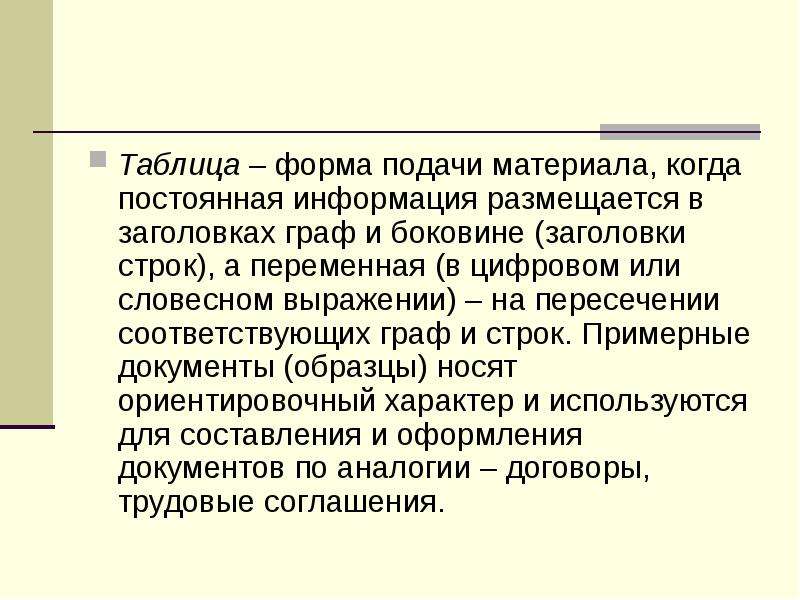 Таблица – форма подачи материала, когда постоянная информация размещается в заголовках граф и боковине (заголовки строк), а переменная (в цифровом или словесном выражении) – на пересечении соответствующих граф и строк. Примерные документы (образцы) носят ориентировочный характер и используются для составления и оформления документов по аналогии – договоры, трудовые соглашения.